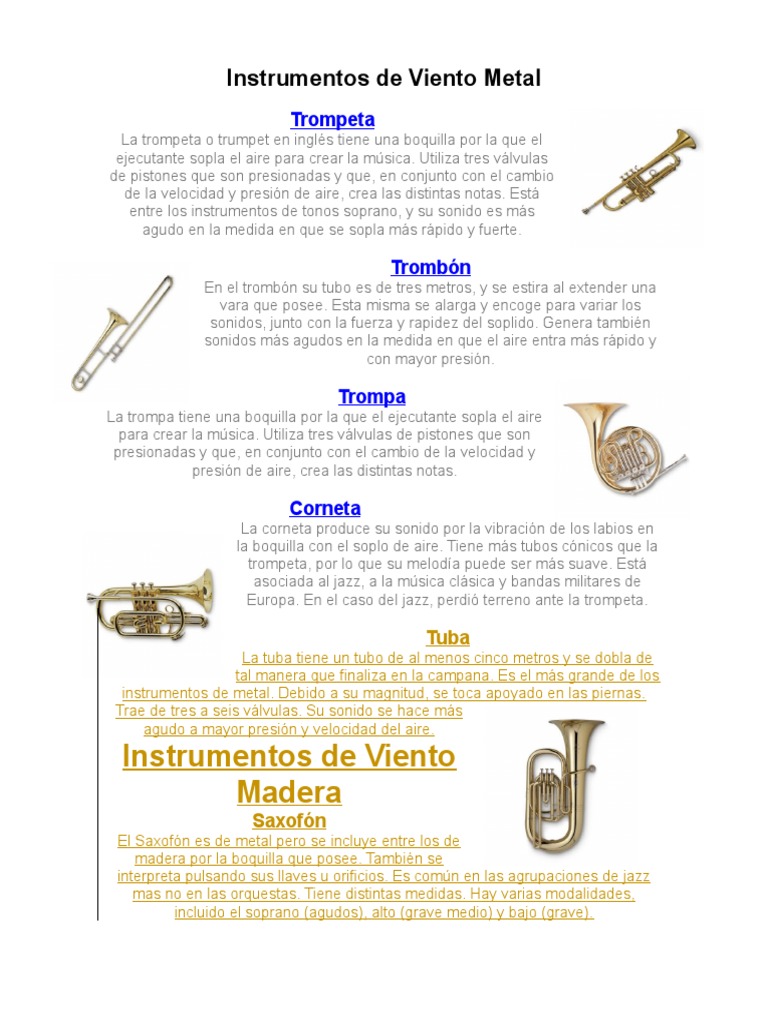 Instrumentos de Viento Metal

Trompeta

La trompeta o trumpet en inglés tiene una boquilla por la que el ejecutante sopla el aire para crear la música. Utiliza tres válvulas de pistones que son presionadas y que, en conjunto con el cambio de la velocidad y presión de aire, crea las distintas notas. Está entre los instrumentos de tonos soprano, y su sonido es más agudo en la medida en que se sopla más rápido y fuerte.

Trombón

En el trombón su tubo es de tres metros, y se estira al extender una vara que posee. Esta misma se alarga y encoge para variar los sonidos, junto con la fuerza y rapidez del soplido. Genera también sonidos más agudos en la medida en que el aire entra más rápido y con mayor presión.

Trompa

La trompa tiene una boquilla por la que el ejecutante sopla el aire para crear la música. Utiliza tres válvulas de pistones que son presionadas y que, en conjunto con el cambio de la velocidad y presión de aire, crea las distintas notas.

Corneta

La corneta produce su sonido por la vibración de los labios en la boquilla con el soplo de aire. Tiene más tubos cónicos que la trompeta, por lo que su melodía puede ser más suave. Está asociada al jazz, a la música clásica y bandas militares de Europa. En el caso del jazz, perdió terreno ante la trompeta.

Tuba

La tuba tiene un tubo de al menos cinco metros y se dobla de tal manera que finaliza en la campana. Es el más grande de los instrumentos de metal. Debido a su magnitud, se toca apoyado en las piernas. Trae de tres a seis válvulas. Su sonido se hace más agudo a mayor presión y velocidad del aire.

Instrumentos de Viento Madera

Saxofón

El Saxofón es de metal pero se incluye entre los de madera por la boquilla que posee. También se interpreta pulsando sus llaves u orificios. Es común en las agrupaciones de jazz mas no en las orquestas. Tiene distintas medidas. Hay varias modalidades, incluido el soprano (agudos), alto (grave medio) y bajo (grave).